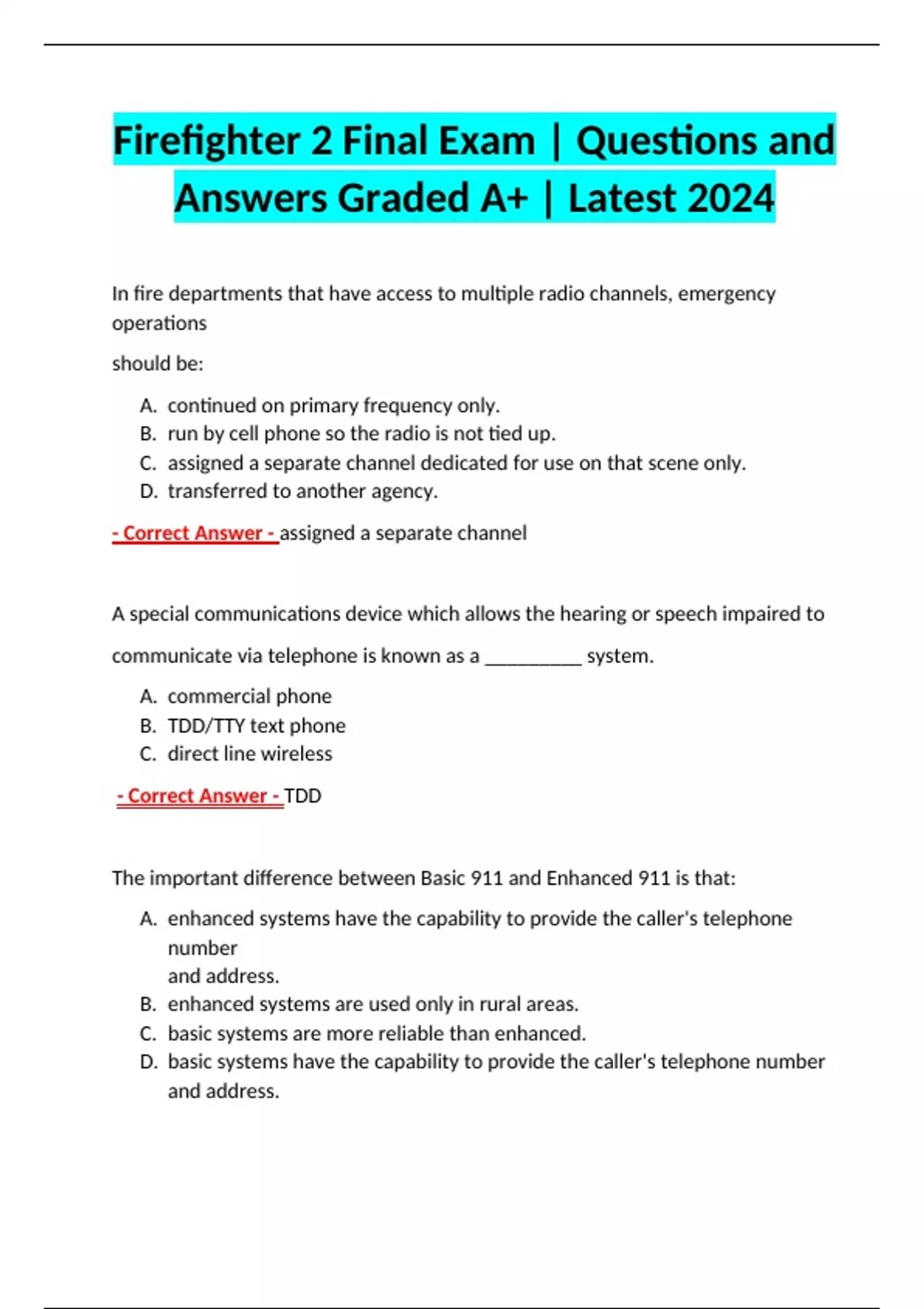 Firefighter 2 Final Exam | Questions and Answers Graded A+ | Latest 2024

In fire departments that have access to multiple radio channels, emergency operations

should be:

A. continued on primary frequency only.
B. run by cell phone so the radio is not tied up.
C. assigned a separate channel dedicated for use on that scene only.
D. transferred to another agency.

- Correct Answer - assigned a separate channel

A special communications device which allows the hearing or speech impaired to communicate via telephone is known as a __________ system.

A. commercial phone
B. TDD/TTY text phone
C. direct line wireless

- Correct Answer - TDD

The important difference between Basic 911 and Enhanced 911 is that:

A. enhanced systems have the capability to provide the caller's telephone number
and address.
B. enhanced systems are used only in rural areas.
C. basic systems are more reliable than enhanced.
D. basic systems have the capability to provide the caller's telephone number and address.